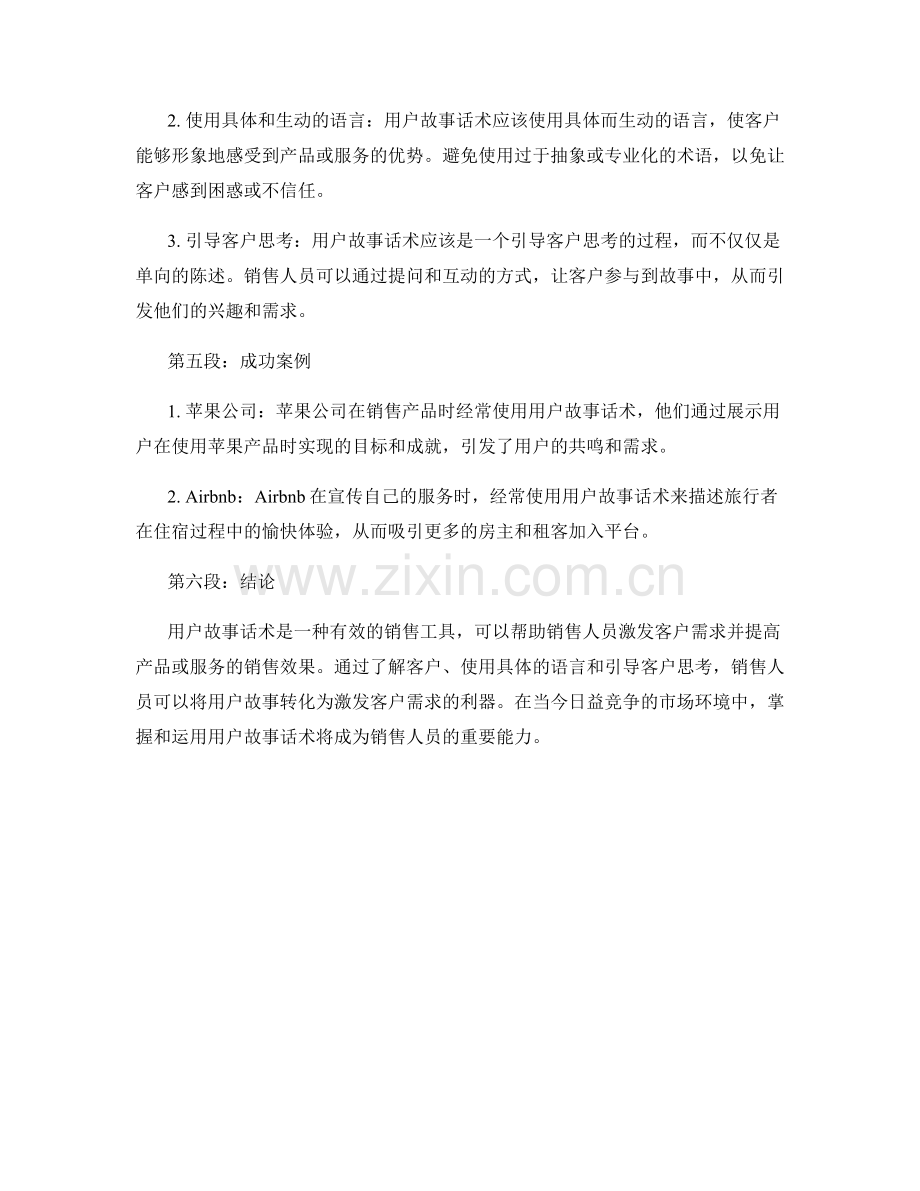 2. 使用具体和生动的语言：用户故事话术应该使用具体而生动的语言，使客户能够形象地感受到产品或服务的优势。避免使用过于抽象或专业化的术语，以免让客户感到困惑或不信任。

3. 引导客户思考：用户故事话术应该是一个引导客户思考的过程，而不仅仅是单向的陈述。销售人员可以通过提问和互动的方式，让客户参与到故事中，从而引发他们的兴趣和需求。

第五段：成功案例

1. 苹果公司：苹果公司在销售产品时经常使用用户故事话术，他们通过展示用户在使用苹果产品时实现的目标和成就，引发了用户的共鸣和需求。

2. Airbnb：Airbnb 在宣传自己的服务时，经常使用用户故事话术来描述旅行者在住宿过程中的愉快体验，从而吸引更多的房主和租客加入平台。

第六段：结论

www.zixin.com.cn

用户故事话术是一种有效的销售工具，可以帮助销售人员激发客户需求并提高产品或服务的销售效果。通过了解客户、使用具体的语言和引导客户思考，销售人员可以将用户故事转化为激发客户需求的利器。在当今日益竞争的市场环境中，掌握和运用用户故事话术将成为销售人员的重要能力。